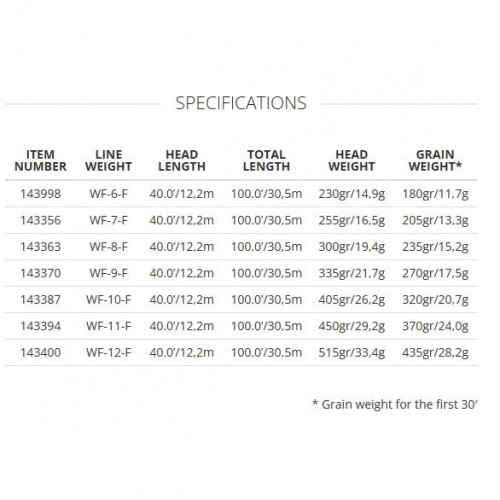 SPECIFICATIONS

| ITEM NUMBER | LINE WEIGHT | HEAD LENGTH | TOTAL LENGTH | HEAD WEIGHT | GRAIN WEIGHT* |
|---|---|---|---|---|---|
| 143998 | WF-6-F | 40.0'/12,2m | 100.0'/30,5m | 230gr/14,9g | 180gr/11,7g |
| 143356 | WF-7-F | 40.0'/12,2m | 100.0'/30,5m | 255gr/16,5g | 205gr/13,3g |
| 143363 | WF-8-F | 40.0'/12,2m | 100.0'/30,5m | 300gr/19,4g | 235gr/15,2g |
| 143370 | WF-9-F | 40.0'/12,2m | 100.0'/30,5m | 335gr/21,7g | 270gr/17,5g |
| 143387 | WF-10-F | 40.0'/12,2m | 100.0'/30,5m | 405gr/26,2g | 320gr/20,7g |
| 143394 | WF-11-F | 40.0'/12,2m | 100.0'/30,5m | 450gr/29,2g | 370gr/24,0g |
| 143400 | WF-12-F | 40.0'/12,2m | 100.0'/30,5m | 515gr/33,4g | 435gr/28,2g |

* Grain weight for the first 30'